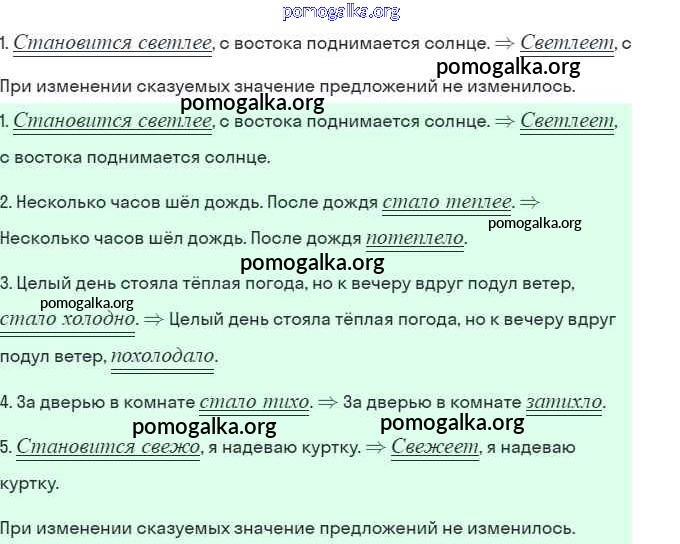 pomogalka.org

1. Становится светлее, с востока поднимается солнце. $\Rightarrow$ Светлеет, с

pomogalka.org

При изменении сказуемых значение предложений не изменилось.

pomogalka.org

1. Становится светлее, с востока поднимается солнце. $\Rightarrow$ Светлеет, с востока поднимается солнце.

2. Несколько часов шёл дождь. После дождя стало теплее. $\Rightarrow$ pomogalka.org Несколько часов шёл дождь. После дождя потеплело.

pomogalka.org

3. Целый день стояла тёплая погода, но к вечеру вдруг подул ветер, pomogalka.org стало холодно. $\Rightarrow$ Целый день стояла тёплая погода, но к вечеру вдруг подул ветер, похолодало.

4. За дверью в комнате стало тихо. $\Rightarrow$ За дверью в комнате затихло.

pomogalka.org pomogalka.org

5. Становится свежо, я надеваю куртку. $\Rightarrow$ Свежеет, я надеваю куртку.

При изменении сказуемых значение предложений не изменилось.